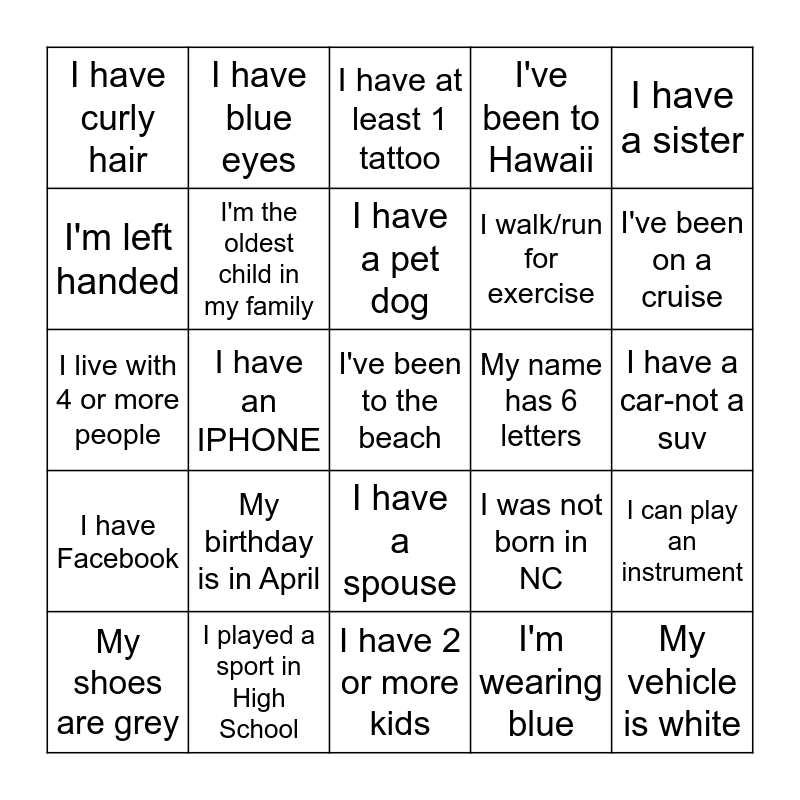 | I have curly hair | I have blue eyes | I have at least 1 tattoo | I've been to Hawaii | I have a sister |
|---|---|---|---|---|
| I'm left handed | I'm the oldest child in my family | I have a pet dog | I walk/run for exercise | I've been on a cruise |
| I live with 4 or more people | I have an IPHONE | I've been to the beach | My name has 6 letters | I have a car-not a suv |
| I have Facebook | My birthday is in April | I have a spouse | I was not born in NC | I can play an instrument |
| My shoes are grey | I played a sport in High School | I have 2 or more kids | I'm wearing blue | My vehicle is white |